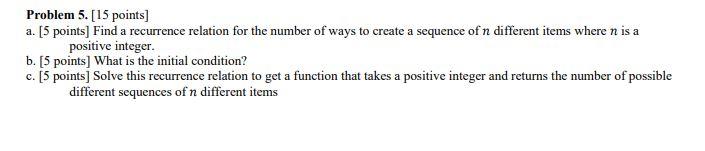 Problem 5. [15 points]
a. [5 points] Find a recurrence relation for the number of ways to create a sequence of $n$ different items where $n$ is a positive integer.
b. [5 points] What is the initial condition?
c. [5 points] Solve this recurrence relation to get a function that takes a positive integer and returns the number of possible different sequences of $n$ different items